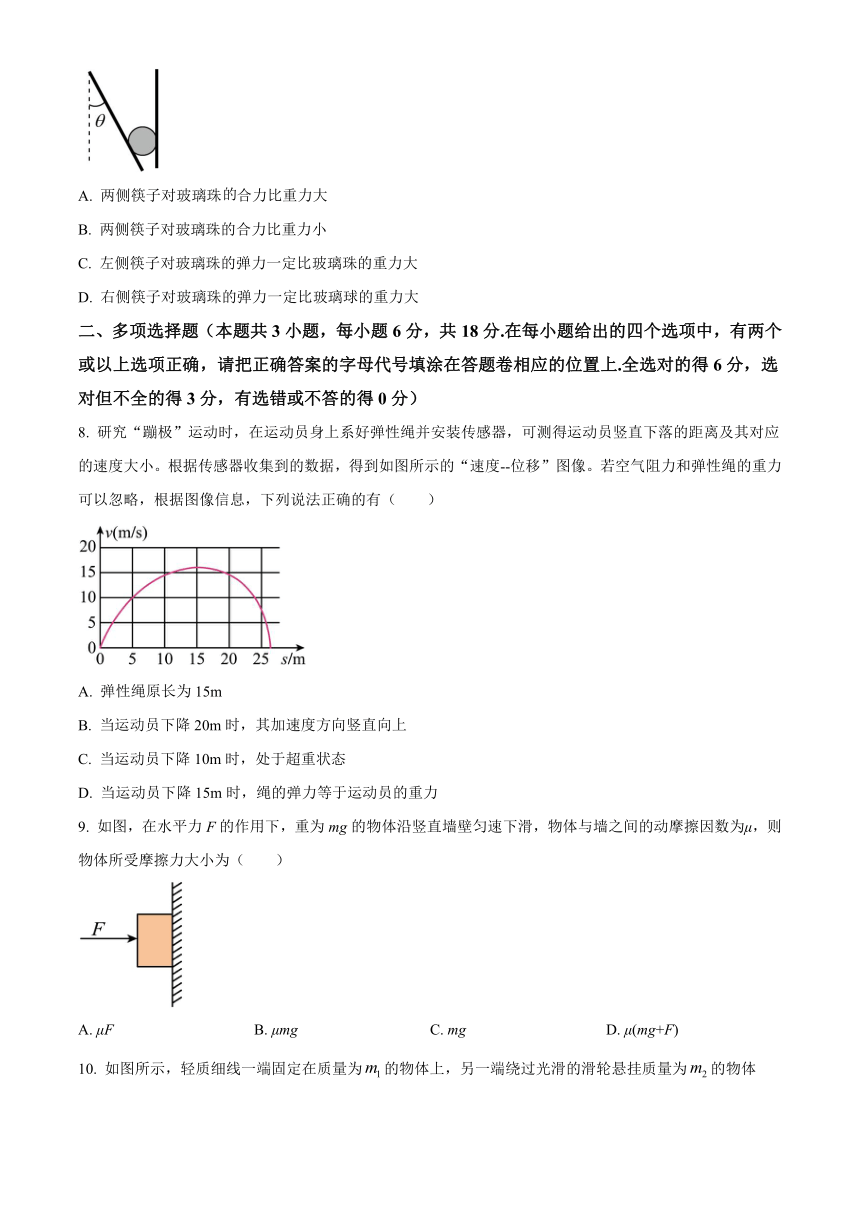 $\theta$

A. 两侧筷子对玻璃珠的合力比重力大

B. 两侧筷子对玻璃珠的合力比重力小

C. 左侧筷子对玻璃珠的弹力一定比玻璃珠的重力大

D. 右侧筷子对玻璃珠的弹力一定比玻璃球的重力大

二、多项选择题（本题共 3 小题，每小题 6 分，共 18 分.在每小题给出的四个选项中，有两个或以上选项正确，请把正确答案的字母代号填涂在答题卷相应的位置上.全选对的得 6 分，选对但不全的得 3 分，有选错或不答的得 0 分）

8. 研究“蹦极”运动时，在运动员身上系好弹性绳并安装传感器，可测得运动员竖直下落的距离及其对应的速度大小。根据传感器收集到的数据，得到如图所示的“速度--位移”图像。若空气阻力和弹性绳的重力可以忽略，根据图像信息，下列说法正确的有（　　）

$v$(m/s)
20
15
10
5
0
0 5 10 15 20 25 $s$/m

A. 弹性绳原长为 15m

B. 当运动员下降 20m 时，其加速度方向竖直向上

C. 当运动员下降 10m 时，处于超重状态

D. 当运动员下降 15m 时，绳的弹力等于运动员的重力

9. 如图，在水平力 $F$ 的作用下，重为 $mg$ 的物体沿竖直墙壁匀速下滑，物体与墙之间的动摩擦因数为$\mu$，则物体所受摩擦力大小为（　　）

$F$

A. $\mu F$　　B. $\mu mg$　　C. $mg$　　D. $\mu(mg+F)$

10. 如图所示，轻质细线一端固定在质量为 $m_1$ 的物体上，另一端绕过光滑的滑轮悬挂质量为 $m_2$ 的物体